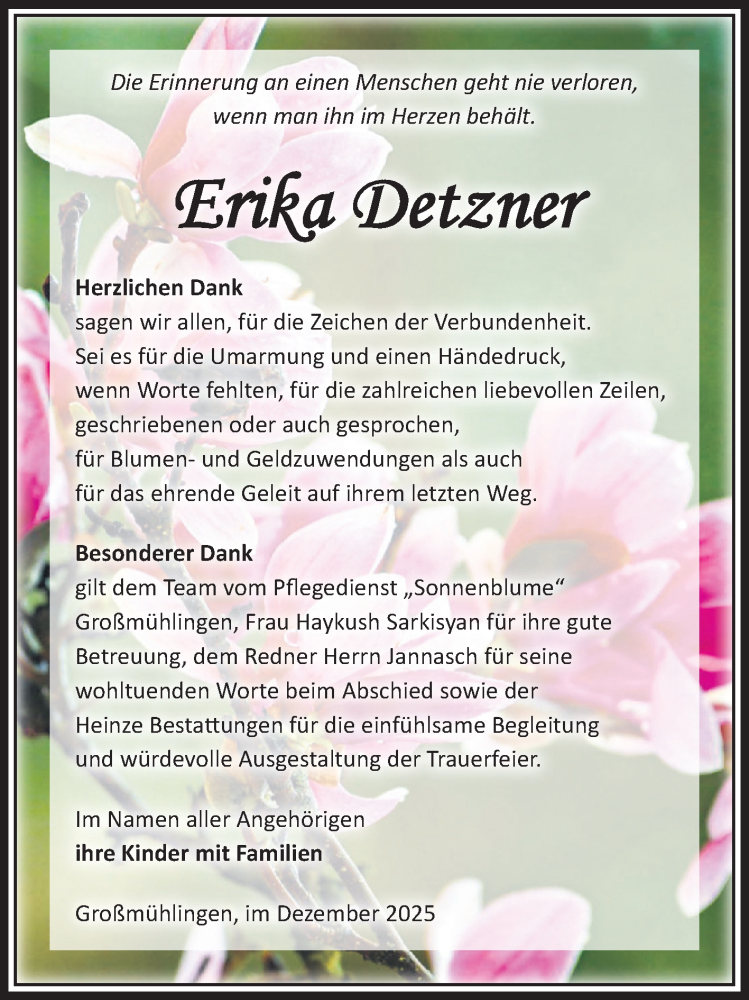 Die Erinnerung an einen Menschen geht nie verloren, wenn man ihn im Herzen behält.

Erika Detzner

Herzlichen Dank
sagen wir allen, für die Zeichen der Verbundenheit.
Sei es für die Umarmung und einen Händedruck,
wenn Worte fehlten, für die zahlreichen liebevollen Zeilen,
geschriebenen oder auch gesprochen,
für Blumen- und Geldzuwendungen als auch
für das ehrende Geleit auf ihrem letzten Weg.

Besonderer Dank
gilt dem Team vom Pflegedienst „Sonnenblume“
Großmühlingen, Frau Haykush Sarkisyan für ihre gute
Betreuung, dem Redner Herrn Jannasch für seine
wohltuenden Worte beim Abschied sowie der
Heinze Bestattungen für die einfühlsame Begleitung
und würdevolle Ausgestaltung der Trauerfeier.

Im Namen aller Angehörigen
ihre Kinder mit Familien

Großmühlingen, im Dezember 2025